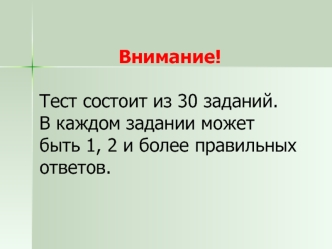 Внимание!

Тест состоит из 30 заданий. В каждом задании может быть 1, 2 и более правильных ответов.